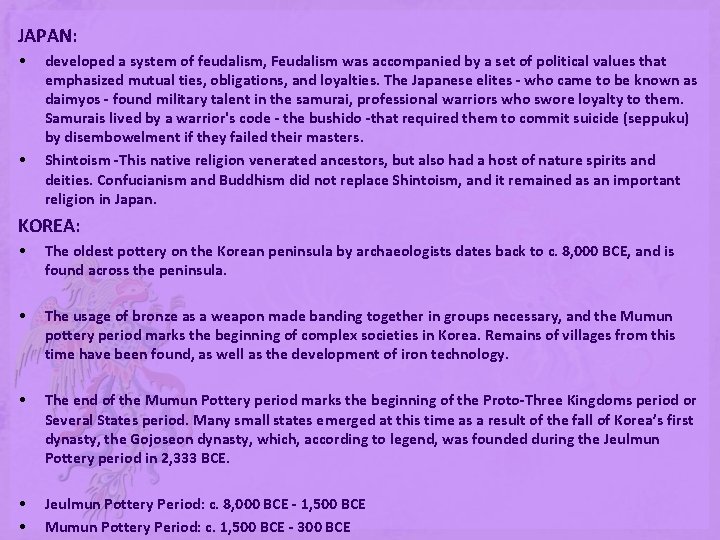 JAPAN:

• developed a system of feudalism, Feudalism was accompanied by a set of political values that emphasized mutual ties, obligations, and loyalties. The Japanese elites - who came to be known as daimyos - found military talent in the samurai, professional warriors who swore loyalty to them. Samurais lived by a warrior's code - the bushido -that required them to commit suicide (seppuku) by disembowelment if they failed their masters.

• Shintoism -This native religion venerated ancestors, but also had a host of nature spirits and deities. Confucianism and Buddhism did not replace Shintoism, and it remained as an important religion in Japan.

KOREA:

• The oldest pottery on the Korean peninsula by archaeologists dates back to c. 8,000 BCE, and is found across the peninsula.

• The usage of bronze as a weapon made banding together in groups necessary, and the Mumun pottery period marks the beginning of complex societies in Korea. Remains of villages from this time have been found, as well as the development of iron technology.

• The end of the Mumun Pottery period marks the beginning of the Proto-Three Kingdoms period or Several States period. Many small states emerged at this time as a result of the fall of Korea's first dynasty, the Gojoseon dynasty, which, according to legend, was founded during the Jeulmun Pottery period in 2,333 BCE.

• Jeulmun Pottery Period: c. 8,000 BCE - 1,500 BCE
• Mumun Pottery Period: c. 1,500 BCE - 300 BCE